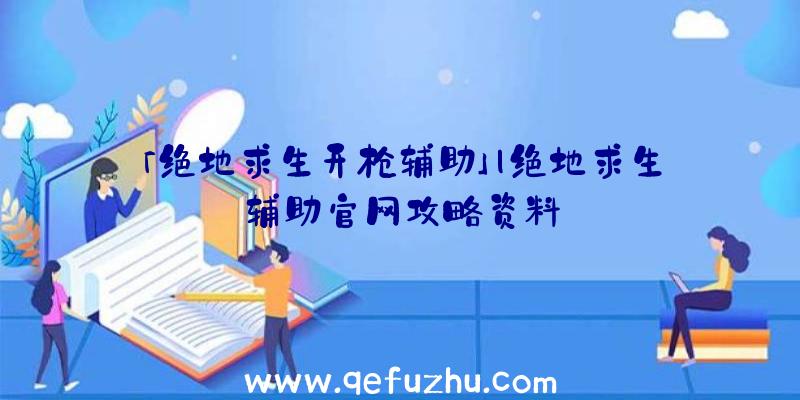 「绝地求生开枪辅助」|绝地求生辅助官网攻略资料

www.qefuzhu.com